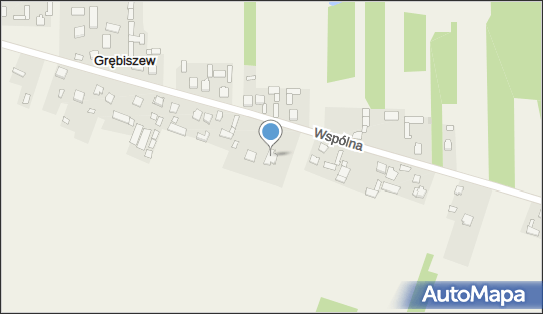 Grębiszew

Wspólna

AutoMapa